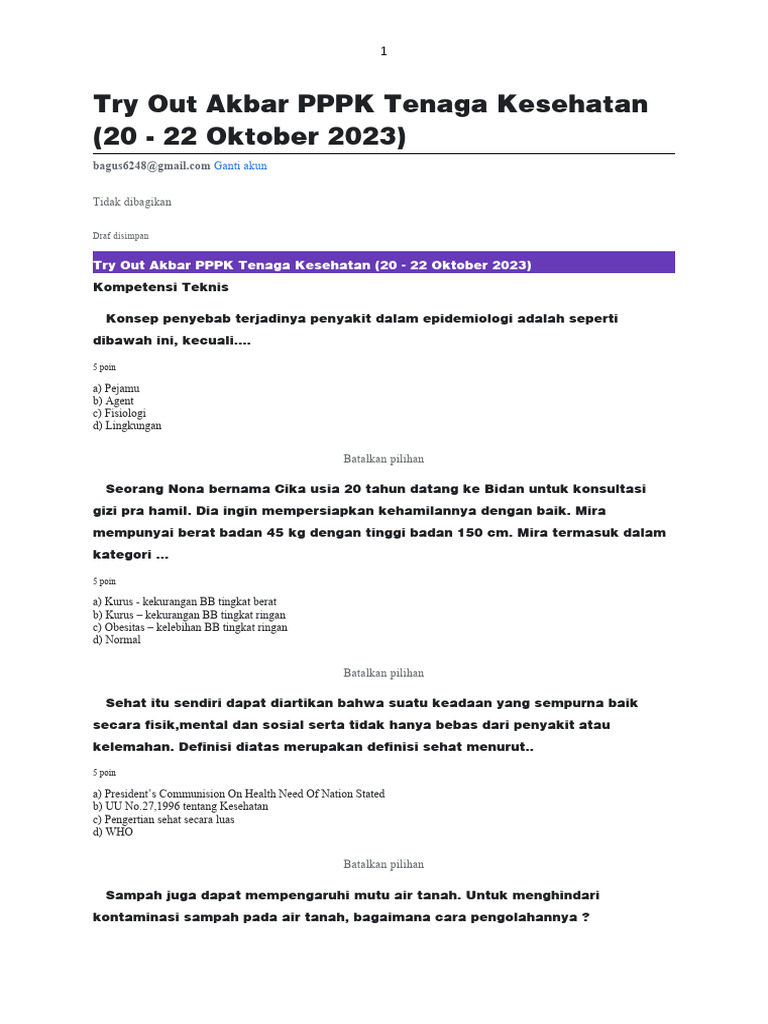 1

Try Out Akbar PPPK Tenaga Kesehatan (20 - 22 Oktober 2023)

bagus6248@gmail.com Ganti akun

Tidak dibagikan

Draf disimpan

Try Out Akbar PPPK Tenaga Kesehatan (20 - 22 Oktober 2023)

Kompetensi Teknis

Konsep penyebab terjadinya penyakit dalam epidemiologi adalah seperti dibawah ini, kecuali....

5 poin

a) Pejamu
b) Agent
c) Fisiologi
d) Lingkungan

Batalkan pilihan

Seorang Nona bernama Cika usia 20 tahun datang ke Bidan untuk konsultasi gizi pra hamil. Dia ingin mempersiapkan kehamilannya dengan baik. Mira mempunyai berat badan 45 kg dengan tinggi badan 150 cm. Mira termasuk dalam kategori ...

5 poin

a) Kurus - kekurangan BB tingkat berat
b) Kurus – kekurangan BB tingkat ringan
c) Obesitas – kelebihan BB tingkat ringan
d) Normal

Batalkan pilihan

Sehat itu sendiri dapat diartikan bahwa suatu keadaan yang sempurna baik secara fisik,mental dan sosial serta tidak hanya bebas dari penyakit atau kelemahan. Definisi diatas merupakan definisi sehat menurut..

5 poin

a) President's Communision On Health Need Of Nation Stated
b) UU No.27,1996 tentang Kesehatan
c) Pengertian sehat secara luas
d) WHO

Batalkan pilihan

Sampah juga dapat mempengaruhi mutu air tanah. Untuk menghindari kontaminasi sampah pada air tanah, bagaimana cara pengolahannya ?